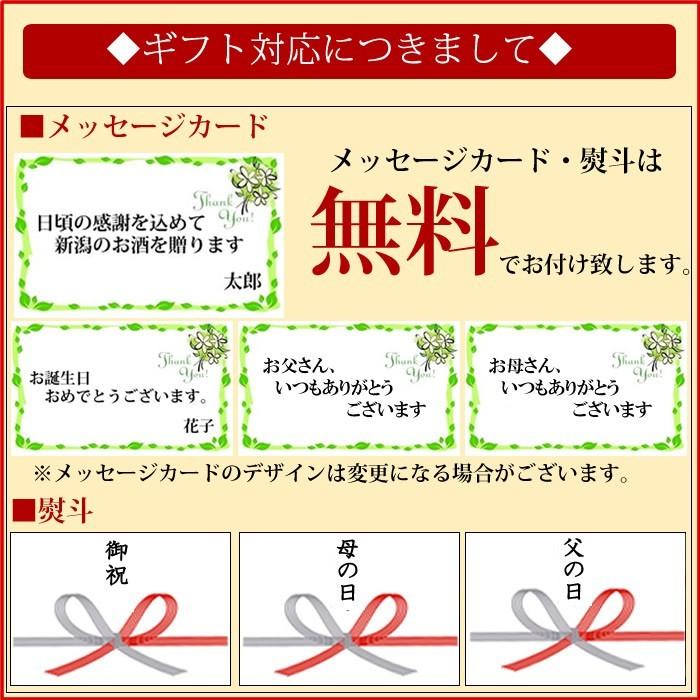 ◆ギフト対応につきまして◆

■メッセージカード

Thank You!

日頃の感謝を込めて
新潟のお酒を贈ります
太郎

メッセージカード・熨斗は
無料
でお付け致します。

Thank You!

お誕生日
おめでとうございます。
花子

Thank You!

お父さん、
いつもありがとう
ございます

Thank You!

お母さん、
いつもありがとう
ございます

※メッセージカードのデザインは変更になる場合がございます。

■熨斗

御祝

母の日

父の日